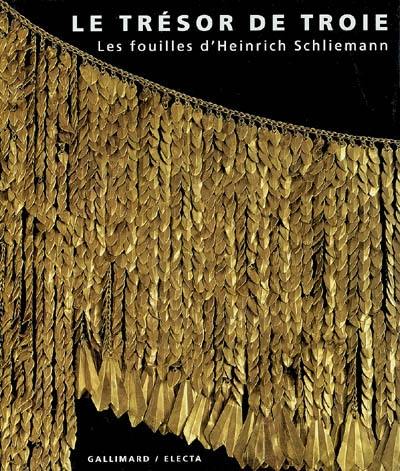 LE TRÉSOR DE TROIE
Les fouilles d'Heinrich Schliemann

GALLIMARD / ELECTA